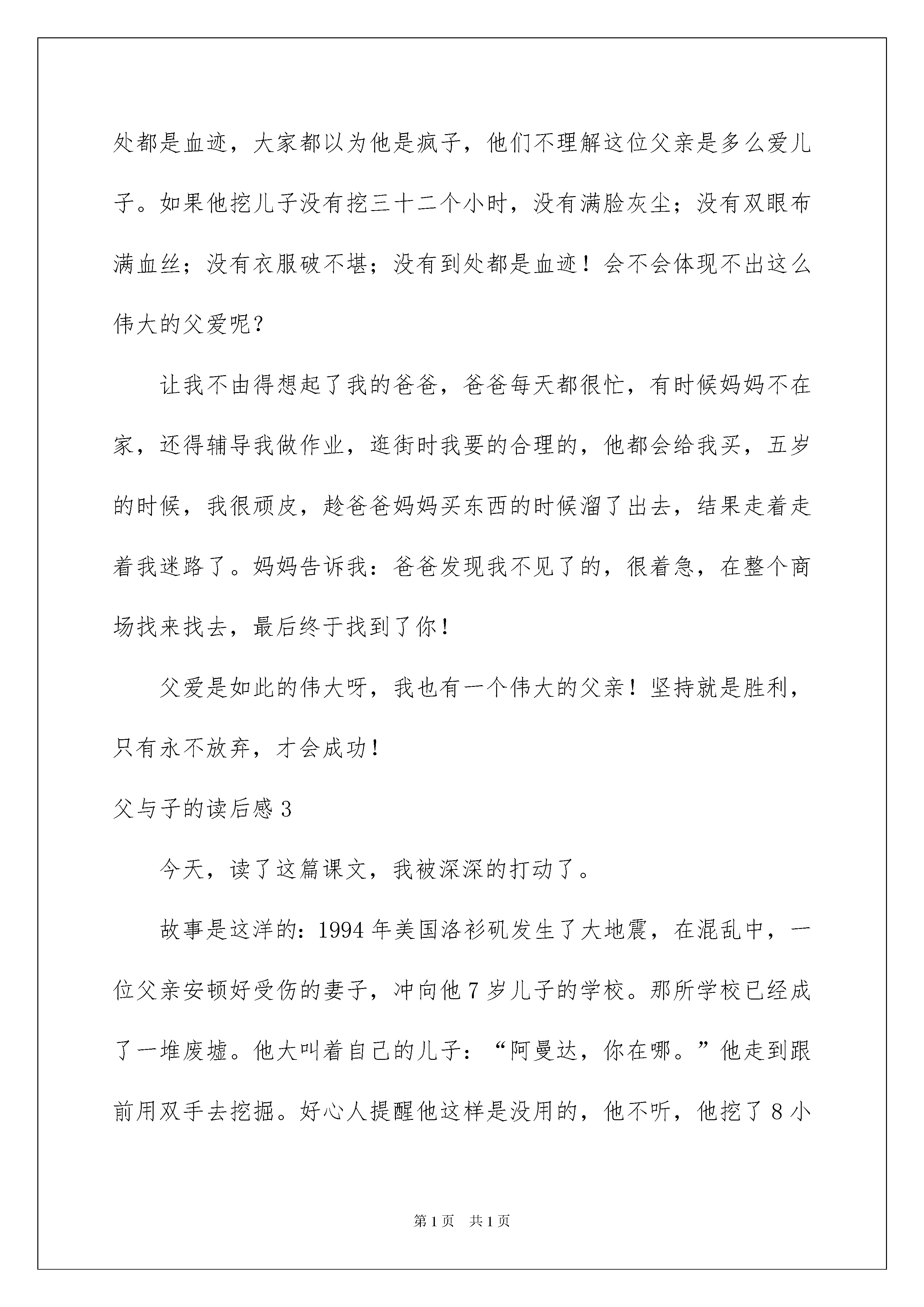 处都是血迹，大家都以为他是疯子，他们不理解这位父亲是多么爱儿子。如果他挖儿子没有挖三十二个小时，没有满脸灰尘；没有双眼布满血丝；没有衣服破不堪；没有到处都是血迹！会不会体现不出这么伟大的父爱呢？

让我不由得想起了我的爸爸，爸爸每天都很忙，有时候妈妈不在家，还得辅导我做作业，逛街时我要的合理的，他都会给我买，五岁的时候，我很顽皮，趁爸爸妈妈买东西的时候溜了出去，结果走着走着我迷路了。妈妈告诉我：爸爸发现我不见了的，很着急，在整个商场找来找去，最后终于找到了你！

父爱是如此的伟大呀，我也有一个伟大的父亲！坚持就是胜利，只有永不放弃，才会成功！

父与子的读后感 3

今天，读了这篇课文，我被深深的打动了。

故事是这洋的：1994 年美国洛衫矶发生了大地震，在混乱中，一位父亲安顿好受伤的妻子，冲向他 7 岁儿子的学校。那所学校已经成了一堆废墟。他大叫着自己的儿子：“阿曼达，你在哪。”他走到跟前用双手去挖掘。好心人提醒他这样是没用的，他不听，他挖了 8 小

第 1 页 共 1 页